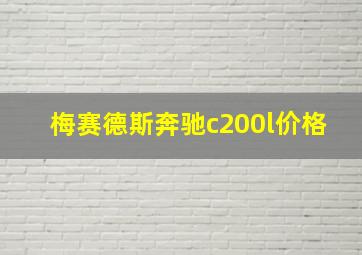 梅赛德斯奔驰c200l价格